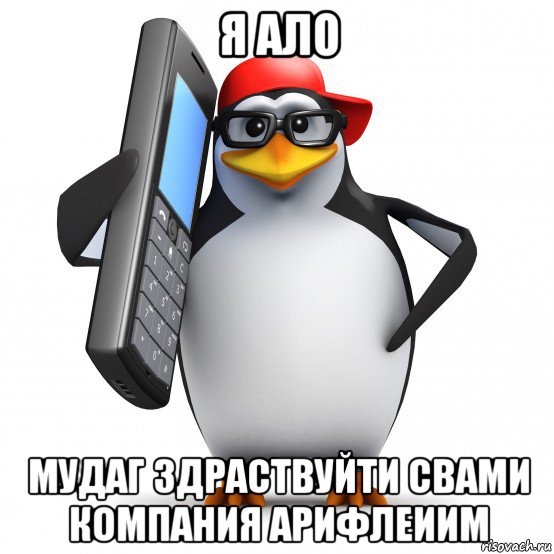 Я АЛО

МУДАГ ЗДРАСТВУЙТИ СВАМИ КОМПАНИЯ АРИФЛЕИИМ

risovach.ru